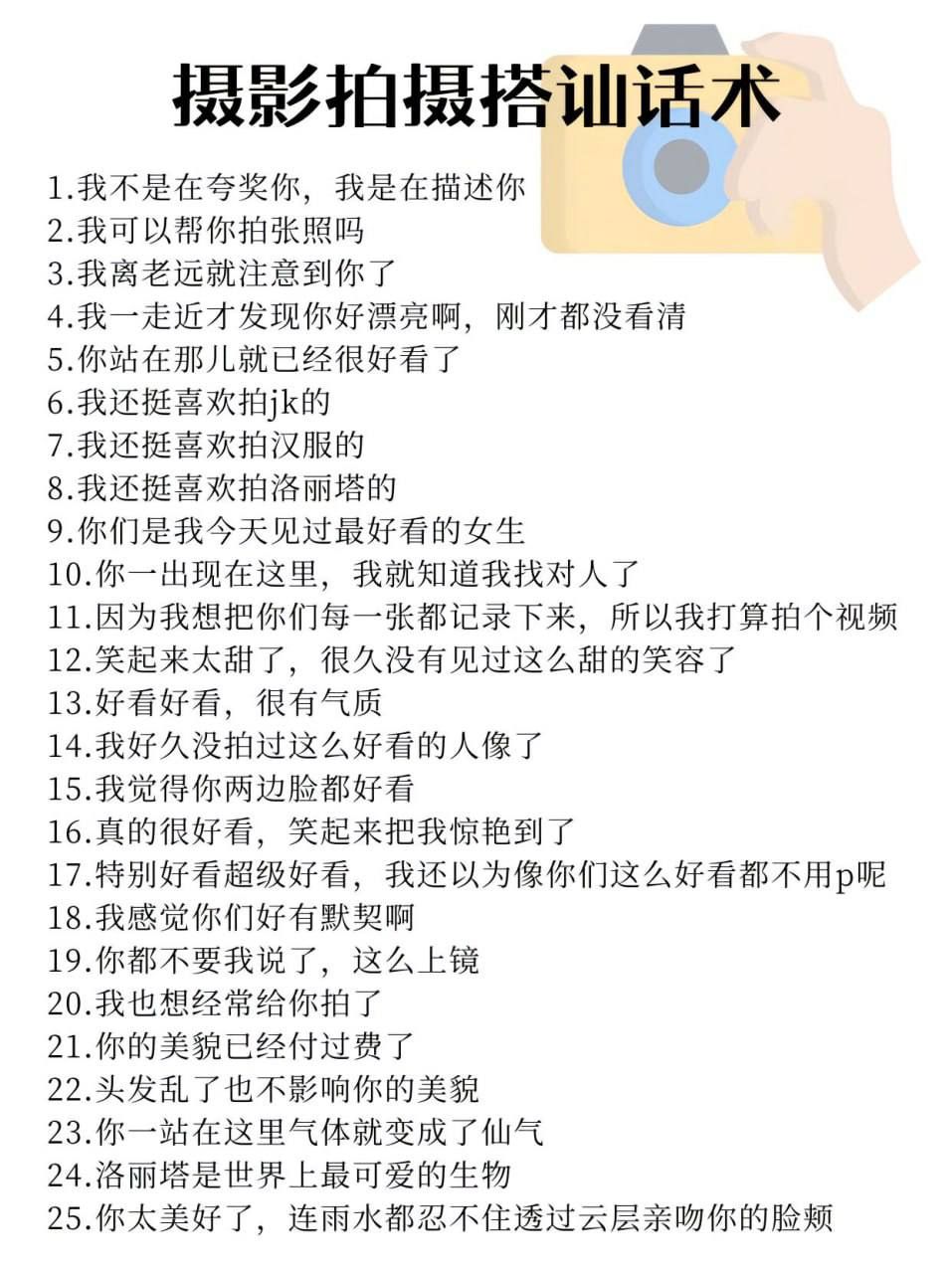 摄影拍摄搭讪话术

1.我不是在夸奖你，我是在描述你
2.我可以帮你拍张照吗
3.我离老远就注意到你了
4.我一走近才发现你好漂亮啊，刚才都没看清
5.你站在那儿就已经很好看了
6.我还挺喜欢拍jk的
7.我还挺喜欢拍汉服的
8.我还挺喜欢拍洛丽塔的
9.你们是我今天见过最好看的女生
10.你一出现在这里，我就知道我找对人了
11.因为我想把你们每一张都记录下来，所以我打算拍个视频
12.笑起来太甜了，很久没有见过这么甜的笑容了
13.好看好看，很有气质
14.我好久没拍过这么好看的人像了
15.我觉得你两边脸都好看
16.真的很好看，笑起来把我惊艳到了
17.特别好看超级好看，我还以为像你们这么好看都不用p呢
18.我感觉你们好有默契啊
19.你都不要我说了，这么上镜
20.我也想经常给你拍了
21.你的美貌已经付过费了
22.头发乱了也不影响你的美貌
23.你一站在这里气体就变成了仙气
24.洛丽塔是世界上最可爱的生物
25.你太美好了，连雨水都忍不住透过云层亲吻你的脸颊